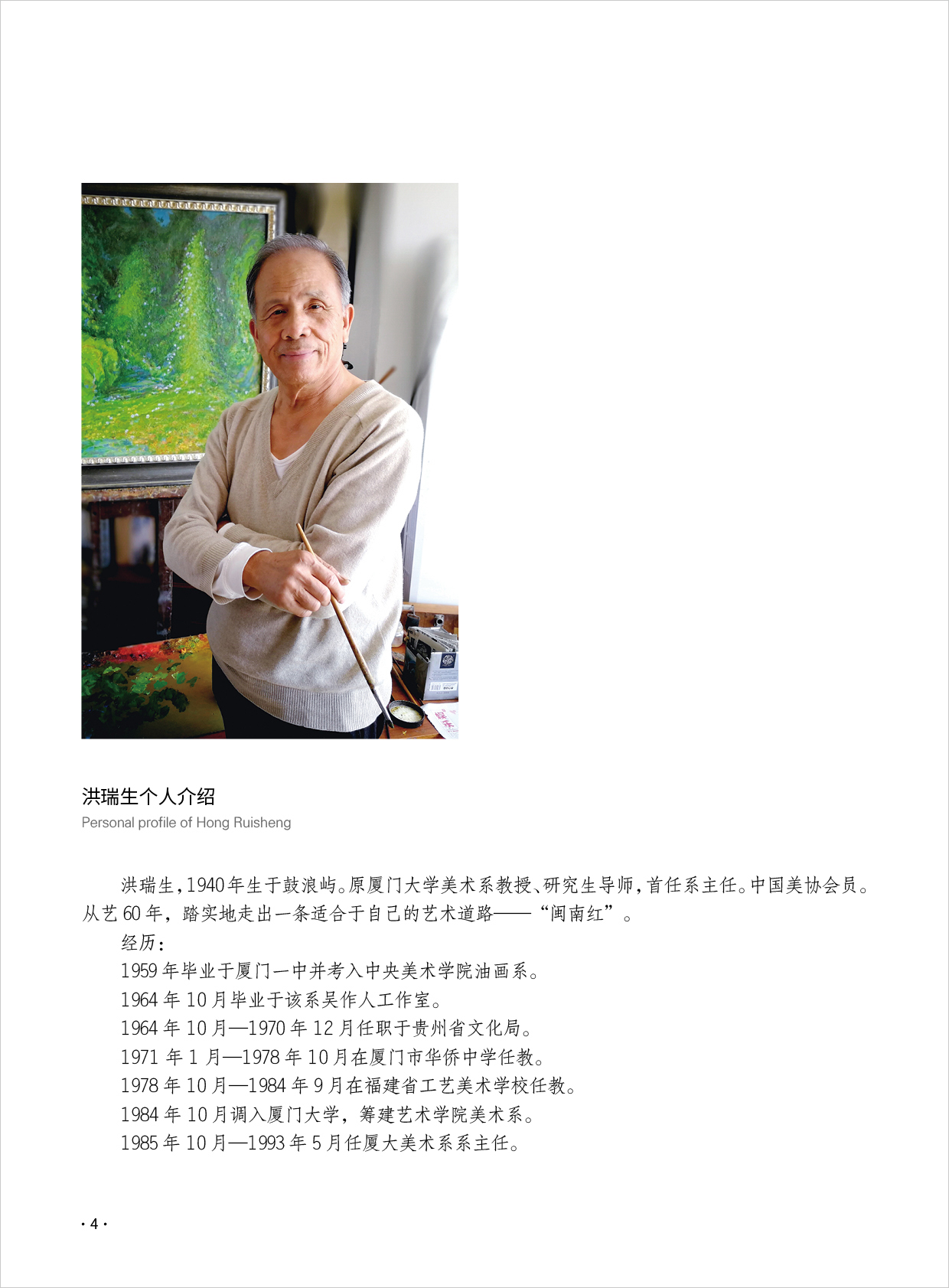 洪瑞生个人介绍
Personal profile of Hong Ruisheng

洪瑞生，1940年生于鼓浪屿。原厦门大学美术系教授、研究生导师，首任系主任。中国美协会员。从艺60年，踏实地走出一条适合于自己的艺术道路——“闽南红”。

经历：

1959年毕业于厦门一中并考入中央美术学院油画系。

1964年10月毕业于该系吴作人工作室。

1964年10月—1970年12月任职于贵州省文化局。

1971年1月—1978年10月在厦门市华侨中学任教。

1978年10月—1984年9月在福建省工艺美术学校任教。

1984年10月调入厦门大学，筹建艺术学院美术系。

1985年10月—1993年5月任厦大美术系系主任。

· 4 ·